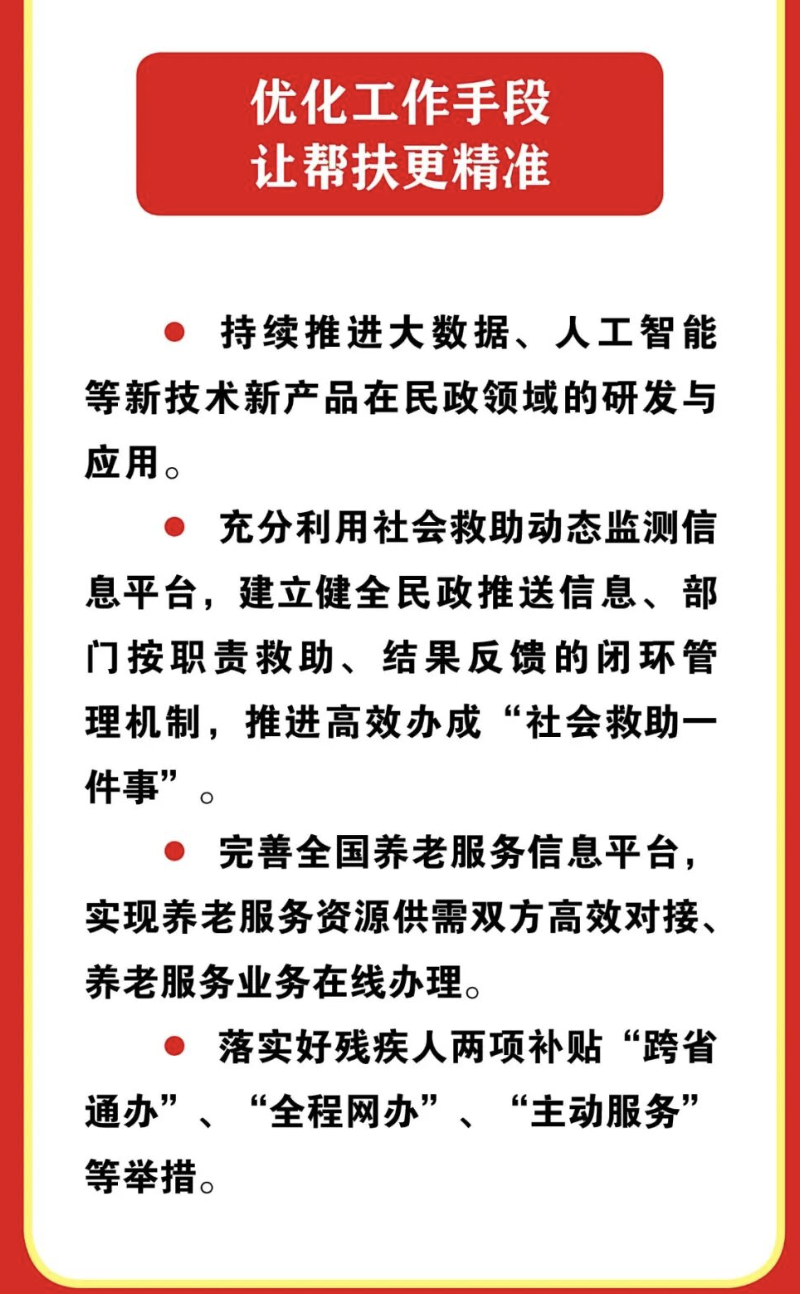 优化工作手段
让帮扶更精准

● 持续推进大数据、人工智能等新技术新产品在民政领域的研发与应用。

● 充分利用社会救助动态监测信息平台，建立健全民政推送信息、部门按职责救助、结果反馈的闭环管理机制，推进高效办成“社会救助一件事”。

● 完善全国养老服务信息平台，实现养老服务资源供需双方高效对接、养老服务业务在线办理。

● 落实好残疾人两项补贴“跨省通办”、“全程网办”、“主动服务”等举措。